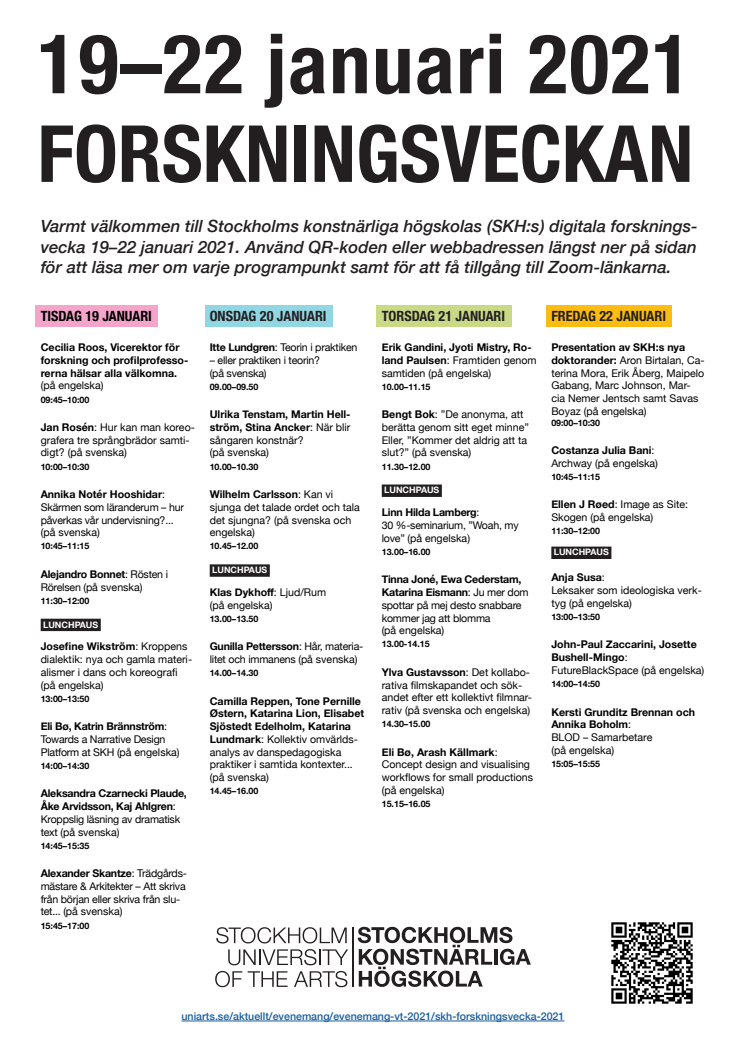 19–22 januari 2021
FORSKNINGSVECKAN

Varmt välkommen till Stockholms konstnärliga högskolas (SKH:s) digitala forskningsvecka 19–22 januari 2021. Använd QR-koden eller webbadressen längst ner på sidan för att läsa mer om varje programpunkt samt för att få tillgång till Zoom-länkarna.

TISDAG 19 JANUARI

Cecilia Roos, Vicerektor för forskning och profilprofessorerna hälsar alla välkomna. (på engelska)
09:45–10:00

Jan Rosén: Hur kan man koreografera tre språngbrädor samtidigt? (på svenska)
10:00–10:30

Annika Notér Hooshidar: Skärmen som läranderum – hur påverkas vår undervisning?... (på svenska)
10:45–11:15

Alejandro Bonnet: Rösten i Rörelsen (på svenska)
11:30–12:00

LUNCHPAUS

Josefine Wikström: Kroppens dialektik: nya och gamla materialismer i dans och koreografi (på engelska)
13:00–13:50

Eli Bø, Katrin Brännström: Towards a Narrative Design Platform at SKH (på engelska)
14:00–14:30

Aleksandra Czarnecki Plaude, Åke Arvidsson, Kaj Ahlgren: Kroppslig läsning av dramatisk text (på svenska)
14:45–15:35

Alexander Skantze: Trädgårdsmästare & Arkitekter – Att skriva från början eller skriva från slutet... (på svenska)
15:45–17:00

ONSDAG 20 JANUARI

Itte Lundgren: Teorin i praktiken – eller praktiken i teorin? (på svenska)
09.00–09.50

Ulrika Tenstam, Martin Hellström, Stina Ancker: När blir sångaren konstnär? (på svenska)
10.00–10.30

Wilhelm Carlsson: Kan vi sjunga det talade ordet och tala det sjungna? (på svenska och engelska)
10.45–12.00

LUNCHPAUS

Klas Dykhoff: Ljud/Rum (på engelska)
13.00–13.50

Gunilla Pettersson: Hår, materialitet och immanens (på svenska)
14.00–14.30

Camilla Reppen, Tone Pernille Østern, Katarina Lion, Elisabet Sjöstedt Edelholm, Katarina Lundmark: Kollektiv omvärldsanalys av danspedagogiska praktiker i samtida kontexter... (på svenska)
14.45–16.00

TORSDAG 21 JANUARI

Erik Gandini, Jyoti Mistry, Roland Paulsen: Framtiden genom samtiden (på engelska)
10.00–11.15

Bengt Bok: "De anonyma, att berätta genom sitt eget minne" Eller, "Kommer det aldrig att ta slut?" (på svenska)
11.30–12.00

LUNCHPAUS

Linn Hilda Lamberg: 30 %-seminarium, "Woah, my love" (på engelska)
13.00–16.00

Tinna Joné, Ewa Cederstam, Katarina Eismann: Ju mer dom spottar på mej desto snabbare kommer jag att blomma (på engelska)
13.00–14.15

Ylva Gustavsson: Det kollaborativa filmskapandet och sökandet efter ett kollektivt filmnarrativ (på svenska och engelska)
14.30–15.00

Eli Bø, Arash Källmark: Concept design and visualising workflows for small productions (på engelska)
15.15–16.05

FREDAG 22 JANUARI

Presentation av SKH:s nya doktorander: Aron Birtalan, Caterina Mora, Erik Åberg, Maipelo Gabang, Marc Johnson, Marcia Nemer Jentsch samt Savas Boyaz (på engelska)
09:00–10:30

Costanza Julia Bani: Archway (på engelska)
10:45–11:15

Ellen J Røed: Image as Site: Skogen (på engelska)
11:30–12:00

LUNCHPAUS

Anja Susa: Leksaker som ideologiska verktyg (på engelska)
13:00–13:50

John-Paul Zaccarini, Josette Bushell-Mingo: FutureBlackSpace (på engelska)
14:00–14:50

Kersti Grunditz Brennan och Annika Boholm: BLOD – Samarbetare (på engelska)
15:05–15:55

STOCKHOLM UNIVERSITY OF THE ARTS
STOCKHOLMS KONSTNÄRLIGA HÖGSKOLA

uniarts.se/aktuellt/evenemang/evenemang-vt-2021/skh-forskningsvecka-2021